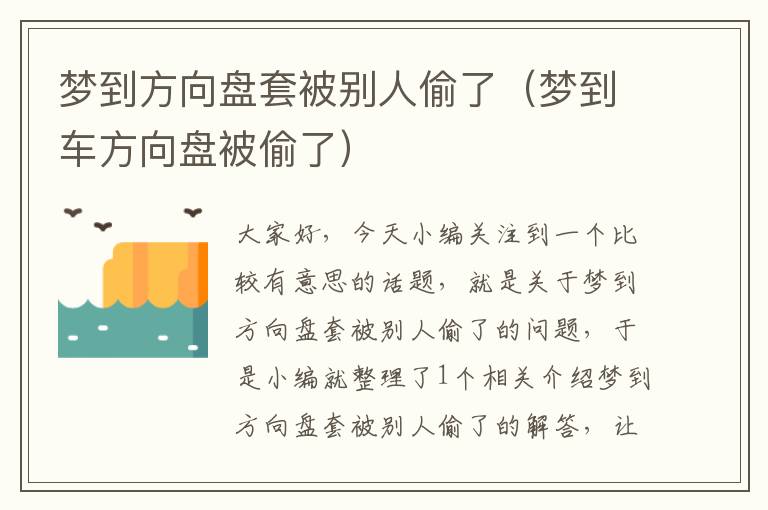 梦到方向盘套被别人偷了（梦到车方向盘被偷了）

大家好，今天小编关注到一个比较有意思的话题，就是关于梦到方向盘套被别人偷了的问题，于是小编就整理了1个相关介绍梦到方向盘套被别人偷了的解答，让